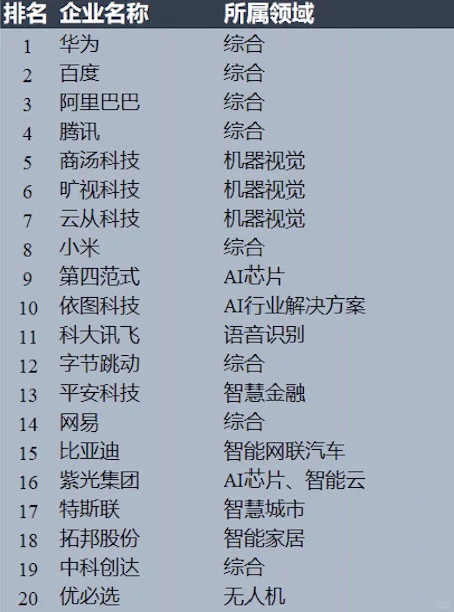 | 排名 | 企业名称 | 所属领域 |
|---|---|---|
| 1 | 华为 | 综合 |
| 2 | 百度 | 综合 |
| 3 | 阿里巴巴 | 综合 |
| 4 | 腾讯 | 综合 |
| 5 | 商汤科技 | 机器视觉 |
| 6 | 旷视科技 | 机器视觉 |
| 7 | 云从科技 | 机器视觉 |
| 8 | 小米 | 综合 |
| 9 | 第四范式 | AI芯片 |
| 10 | 依图科技 | AI行业解决方案 |
| 11 | 科大讯飞 | 语音识别 |
| 12 | 字节跳动 | 综合 |
| 13 | 平安科技 | 智慧金融 |
| 14 | 网易 | 综合 |
| 15 | 比亚迪 | 智能网联汽车 |
| 16 | 紫光集团 | AI芯片、智能云 |
| 17 | 特斯联 | 智慧城市 |
| 18 | 拓邦股份 | 智能家居 |
| 19 | 中科创达 | 综合 |
| 20 | 优必选 | 无人机 |